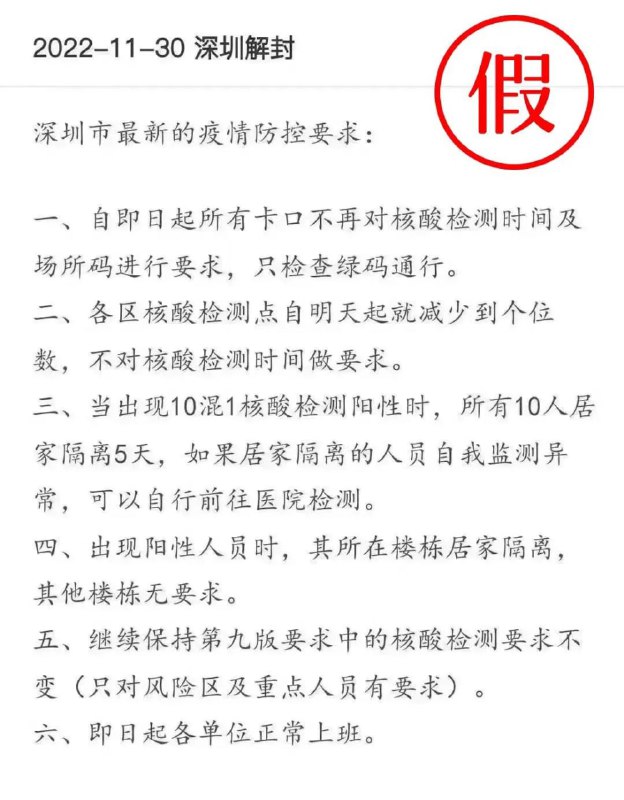 2022-11-30 深圳解封

假

深圳市最新的疫情防控要求:

一、自即日起所有卡口不再对核酸检测时间及场所码进行要求，只检查绿码通行。
二、各区核酸检测点自明天起就减少到个位数，不对核酸检测时间做要求。
三、当出现10混1核酸检测阳性时，所有10人居家隔离5天，如果居家隔离的人员自我监测异常，可以自行前往医院检测。
四、出现阳性人员时，其所在楼栋居家隔离，其他楼栋无要求。
五、继续保持第九版要求中的核酸检测要求不变（只对风险区及重点人员有要求）。
六、即日起各单位正常上班。